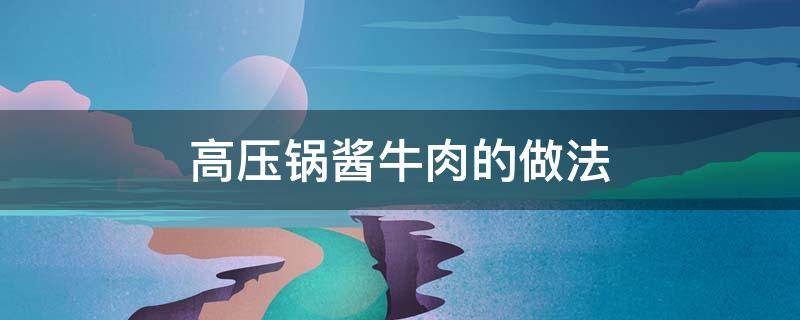 高压锅酱牛肉的做法